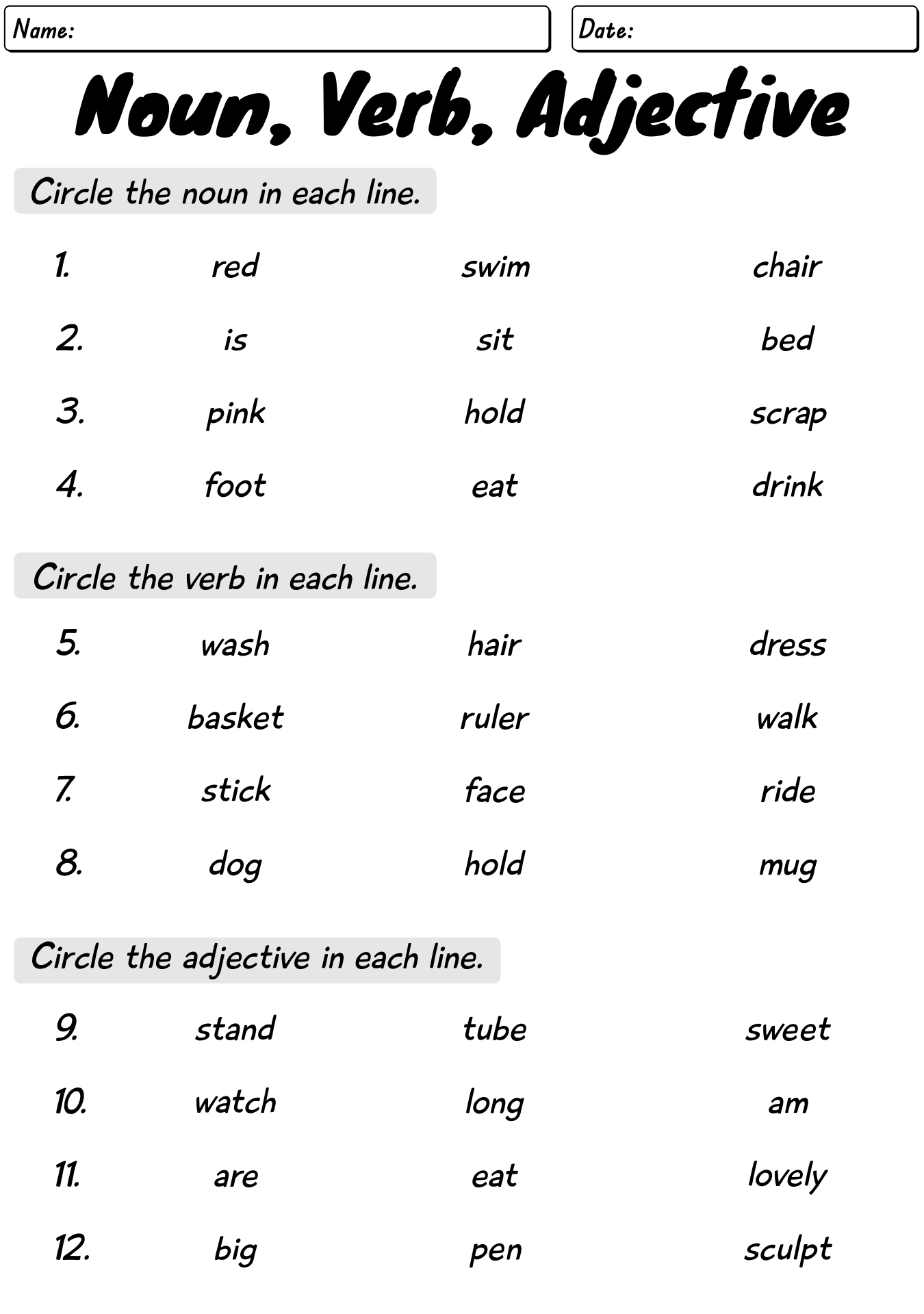 Name:

Date:

Noun, Verb, Adjective

Circle the noun in each line.

1. red swim chair

2. is sit bed

3. pink hold scrap

4. foot eat drink

Circle the verb in each line.

5. wash hair dress

6. basket ruler walk

7. stick face ride

8. dog hold mug

Circle the adjective in each line.

9. stand tube sweet

10. watch long am

11. are eat lovely

12. big pen sculpt